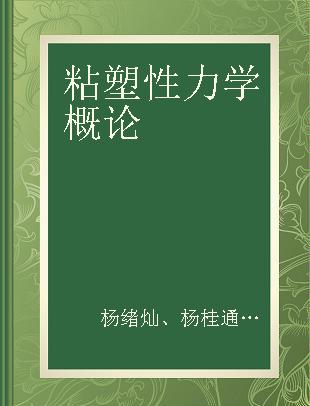 粘塑性力学概论

杨绪灿、杨桂通…